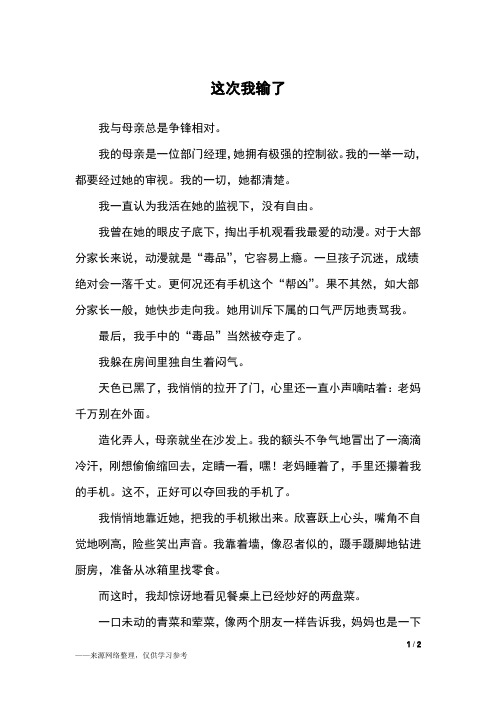 这次我输了

我与母亲总是争锋相对。

我的母亲是一位部门经理，她拥有极强的控制欲。我的一举一动，都要经过她的审视。我的一切，她都清楚。

我一直认为我活在她的监视下，没有自由。

我曾在她的眼皮子底下，掏出手机观看我最爱的动漫。对于大部分家长来说，动漫就是“毒品”，它容易上瘾。一旦孩子沉迷，成绩绝对会一落千丈。更何况还有手机这个“帮凶”。果不其然，如大部分家长一般，她快步走向我。她用训斥下属的口气严厉地责骂我。

最后，我手中的“毒品”当然被夺走了。

我躲在房间里独自生着闷气。

天色已黑了，我悄悄的拉开了门，心里还一直小声嘀咕着：老妈千万别在外面。

造化弄人，母亲就坐在沙发上。我的额头不争气地冒出了一滴滴冷汗，刚想偷偷缩回去，定睛一看，嘿！老妈睡着了，手里还攥着我的手机。这不，正好可以夺回我的手机了。

我悄悄地靠近她，把我的手机揪出来。欣喜跃上心头，嘴角不自觉地咧高，险些笑出声音。我靠着墙，像忍者似的，蹑手蹑脚地钻进厨房，准备从冰箱里找零食。

而这时，我却惊讶地看见餐桌上已经炒好的两盘菜。

一口未动的青菜和荤菜，像两个朋友一样告诉我，妈妈也是一下

1 / 2

——来源网络整理，仅供学习参考